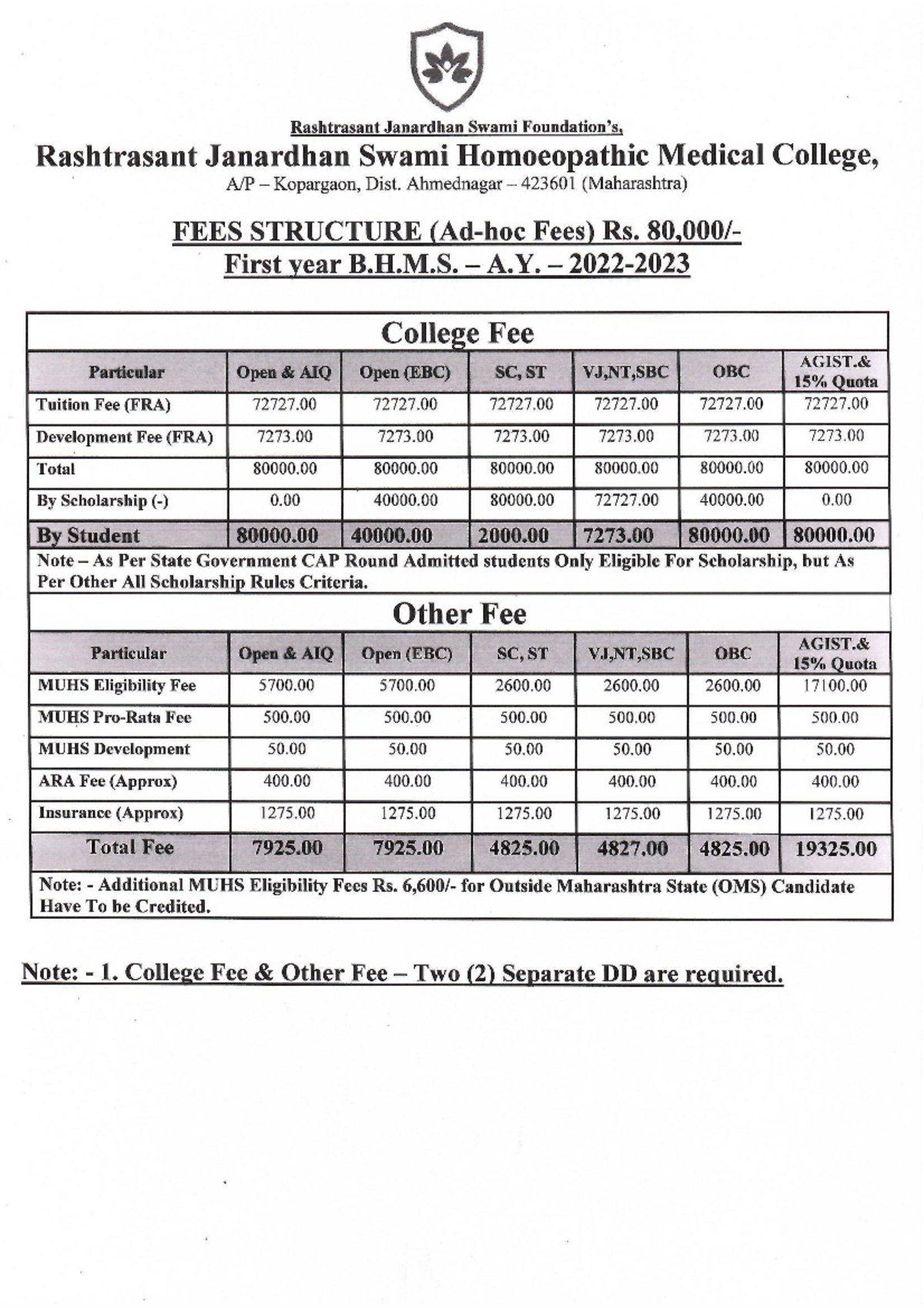 Rashtrasant Janardhan Swami Foundation's,

Rashtrasant Janardhan Swami Homoeopathic Medical College,

A/P – Kopargaon, Dist. Ahmednagar – 423601 (Maharashtra)

FEES STRUCTURE (Ad-hoc Fees) Rs. 80,000/-
First year B.H.M.S. – A.Y. – 2022-2023

College Fee

| Particular | Open & AIQ | Open (EBC) | SC, ST | VJ,NT,SBC | OBC | AGIST.& 15% Quota |
|---|---|---|---|---|---|---|
| Tuition Fee (FRA) | 72727.00 | 72727.00 | 72727.00 | 72727.00 | 72727.00 | 72727.00 |
| Development Fee (FRA) | 7273.00 | 7273.00 | 7273.00 | 7273.00 | 7273.00 | 7273.00 |
| Total | 80000.00 | 80000.00 | 80000.00 | 80000.00 | 80000.00 | 80000.00 |
| By Scholarship (-) | 0.00 | 40000.00 | 80000.00 | 72727.00 | 40000.00 | 0.00 |
| By Student | 80000.00 | 40000.00 | 2000.00 | 7273.00 | 80000.00 | 80000.00 |

Note – As Per State Government CAP Round Admitted students Only Eligible For Scholarship, but As Per Other All Scholarship Rules Criteria.

Other Fee

| Particular | Open & AIQ | Open (EBC) | SC, ST | VJ,NT,SBC | OBC | AGIST.& 15% Quota |
|---|---|---|---|---|---|---|
| MUHS Eligibility Fee | 5700.00 | 5700.00 | 2600.00 | 2600.00 | 2600.00 | 17100.00 |
| MUHS Pro-Rata Fee | 500.00 | 500.00 | 500.00 | 500.00 | 500.00 | 500.00 |
| MUHS Development | 50.00 | 50.00 | 50.00 | 50.00 | 50.00 | 50.00 |
| ARA Fee (Approx) | 400.00 | 400.00 | 400.00 | 400.00 | 400.00 | 400.00 |
| Insurance (Approx) | 1275.00 | 1275.00 | 1275.00 | 1275.00 | 1275.00 | 1275.00 |
| Total Fee | 7925.00 | 7925.00 | 4825.00 | 4827.00 | 4825.00 | 19325.00 |

Note: - Additional MUHS Eligibility Fees Rs. 6,600/- for Outside Maharashtra State (OMS) Candidate Have To be Credited.

Note: - 1. College Fee & Other Fee – Two (2) Separate DD are required.